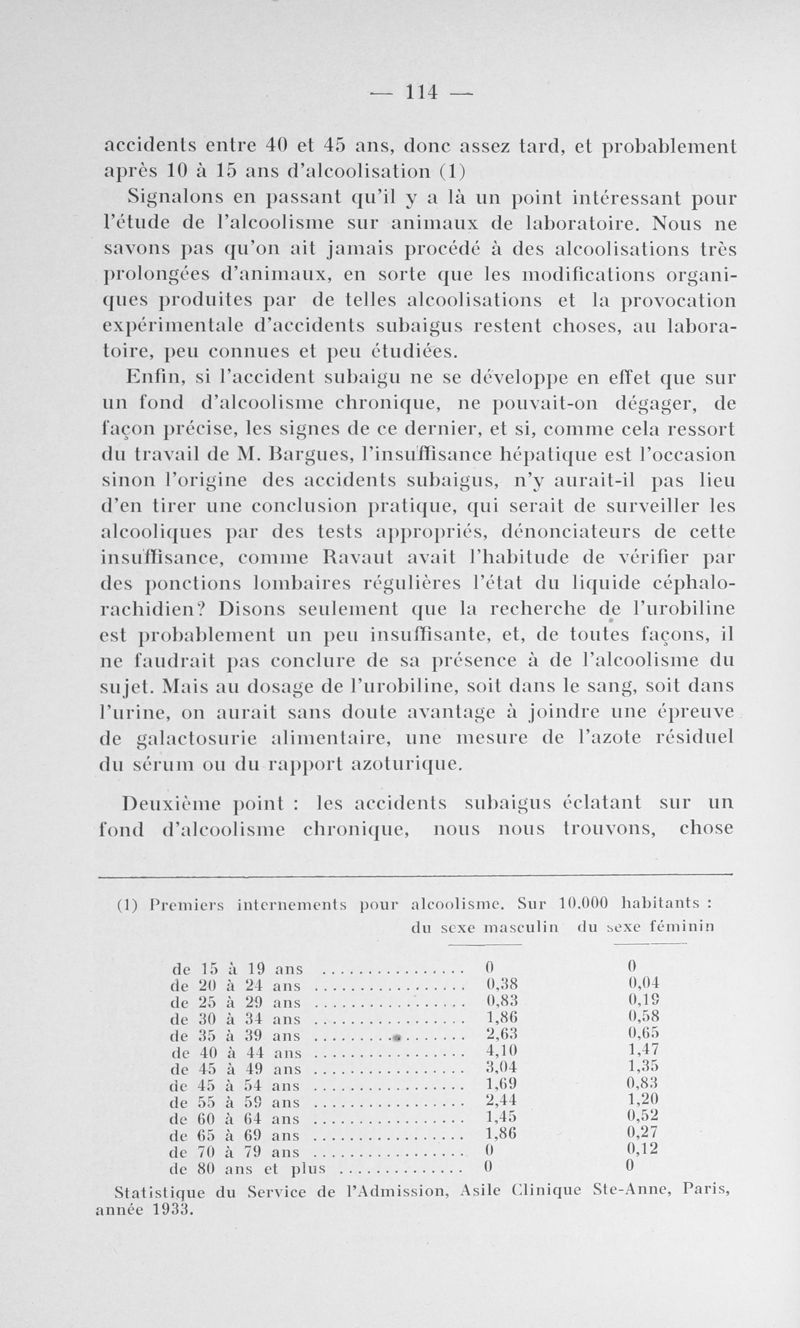 — 114 —

accidents entre 40 et 45 ans, donc assez tard, et probablement après 10 à 15 ans d'alcoolisation (1)

Signalons en passant qu'il y a là un point intéressant pour l'étude de l'alcoolisme sur animaux de laboratoire. Nous ne savons pas qu'on ait jamais procédé à des alcoolisations très prolongées d'animaux, en sorte que les modifications organiques produites par de telles alcoolisations et la provocation expérimentale d'accidents subaigus restent choses, au laboratoire, peu connues et peu étudiées.

Enfin, si l'accident subaigu ne se développe en effet que sur un fond d'alcoolisme chronique, ne pouvait-on dégager, de façon précise, les signes de ce dernier, et si, comme cela ressort du travail de M. Bargues, l'insuffisance hépatique est l'occasion sinon l'origine des accidents subaigus, n'y aurait-il pas lieu d'en tirer une conclusion pratique, qui serait de surveiller les alcooliques par des tests appropriés, dénonciateurs de cette insuffisance, comme Ravaut avait l'habitude de vérifier par des ponctions lombaires régulières l'état du liquide céphalo-rachidien? Disons seulement que la recherche de l'urobiline est probablement un peu insuffisante, et, de toutes façons, il ne faudrait pas conclure de sa présence à de l'alcoolisme du sujet. Mais au dosage de l'urobiline, soit dans le sang, soit dans l'urine, on aurait sans doute avantage à joindre une épreuve de galactosurie alimentaire, une mesure de l'azote résiduel du sérum ou du rapport azoturique.

Deuxième point : les accidents subaigus éclatant sur un fond d'alcoolisme chronique, nous nous trouvons, chose

(1) Premiers internements pour alcoolisme. Sur 10.000 habitants :

| | du sexe masculin | du sexe féminin |
|---|---|---|
| de 15 à 19 ans | 0 | 0 |
| de 20 à 24 ans | 0,38 | 0,04 |
| de 25 à 29 ans | 0,83 | 0,19 |
| de 30 à 34 ans | 1,86 | 0,58 |
| de 35 à 39 ans | 2,63 | 0,65 |
| de 40 à 44 ans | 4,10 | 1,47 |
| de 45 à 49 ans | 3,04 | 1,35 |
| de 45 à 54 ans | 1,69 | 0,83 |
| de 55 à 59 ans | 2,44 | 1,20 |
| de 60 à 64 ans | 1,45 | 0,52 |
| de 65 à 69 ans | 1,86 | 0,27 |
| de 70 à 79 ans | 0 | 0,12 |
| de 80 ans et plus | 0 | 0 |

Statistique du Service de l'Admission, Asile Clinique Ste-Anne, Paris, année 1933.